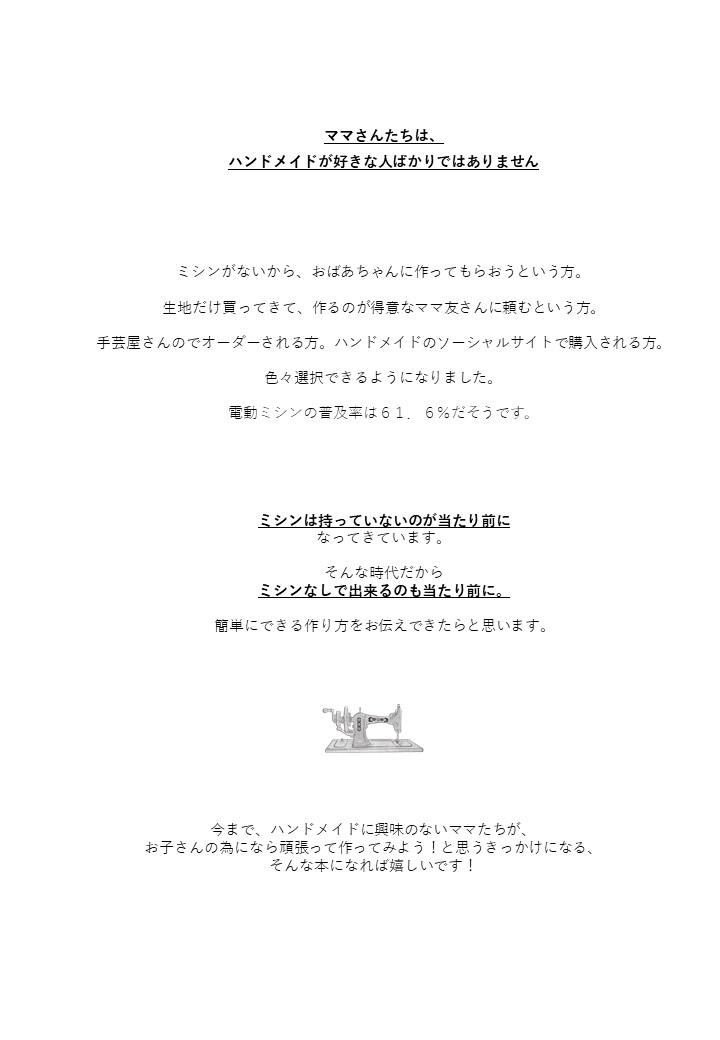 ママさんたちは、
ハンドメイドが好きな人ばかりではありません

ミシンがないから、おばあちゃんに作ってもらおうという方。

生地だけ買ってきて、作るのが得意なママ友さんに頼むという方。

手芸屋さんのでオーダーされる方。ハンドメイドのソーシャルサイトで購入される方。

色々選択できるようになりました。

電動ミシンの普及率は６１．６％だそうです。

ミシンは持っていないのが当たり前に
なってきています。

そんな時代だから
ミシンなしで出来るのも当たり前に。

簡単にできる作り方をお伝えできたらと思います。

今まで、ハンドメイドに興味のないママたちが、
お子さんの為になら頑張って作ってみよう！と思うきっかけになる、
そんな本になれば嬉しいです！